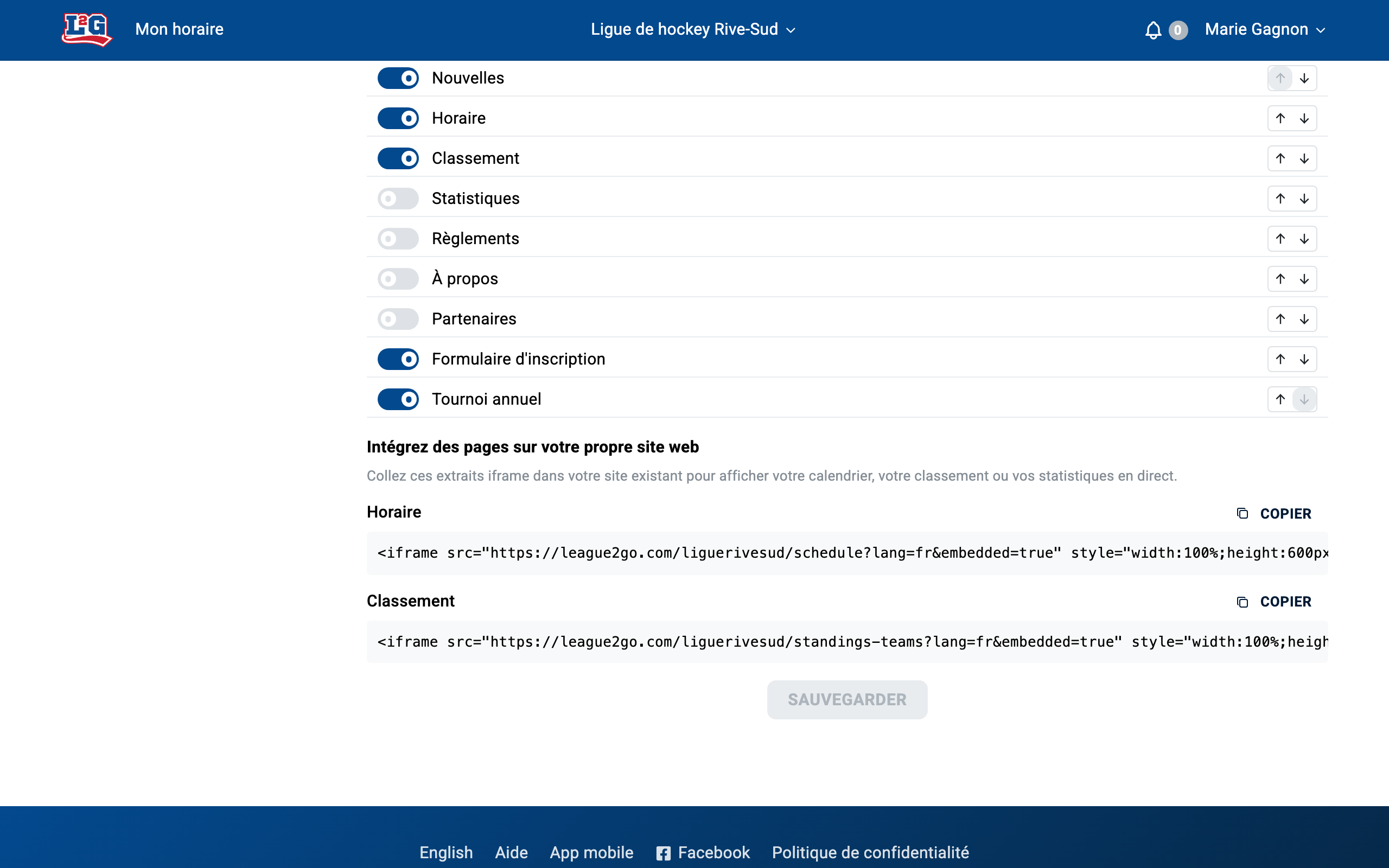 L2G Mon horaire

Ligue de hockey Rive-Sud

0 Marie Gagnon

Nouvelles

Horaire

Classement

Statistiques

Règlements

À propos

Partenaires

Formulaire d'inscription

Tournoi annuel

Intégrez des pages sur votre propre site web

Collez ces extraits iframe dans votre site existant pour afficher votre calendrier, votre classement ou vos statistiques en direct.

Horaire

COPIER

<iframe src="https://league2go.com/liguerivesud/schedule?lang=fr&embedded=true" style="width:100%;height:600px

Classement

COPIER

<iframe src="https://league2go.com/liguerivesud/standings-teams?lang=fr&embedded=true" style="width:100%;heigh

SAUVEGARDER

English Aide App mobile Facebook Politique de confidentialité